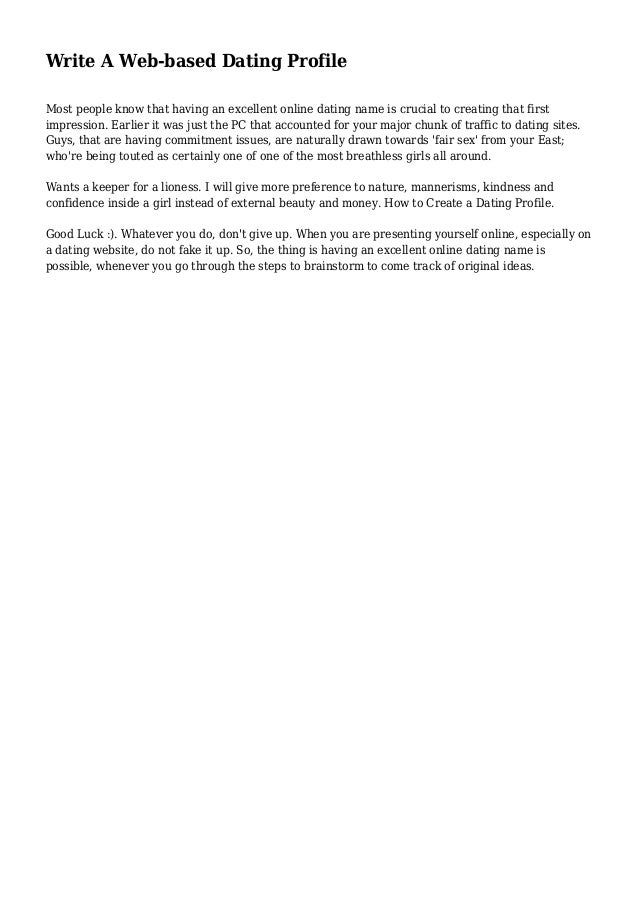 Write A Web-based Dating Profile

Most people know that having an excellent online dating name is crucial to creating that first impression. Earlier it was just the PC that accounted for your major chunk of traffic to dating sites. Guys, that are having commitment issues, are naturally drawn towards 'fair sex' from your East; who're being touted as certainly one of one of the most breathless girls all around.

Wants a keeper for a lioness. I will give more preference to nature, mannerisms, kindness and confidence inside a girl instead of external beauty and money. How to Create a Dating Profile.

Good Luck :). Whatever you do, don't give up. When you are presenting yourself online, especially on a dating website, do not fake it up. So, the thing is having an excellent online dating name is possible, whenever you go through the steps to brainstorm to come track of original ideas.